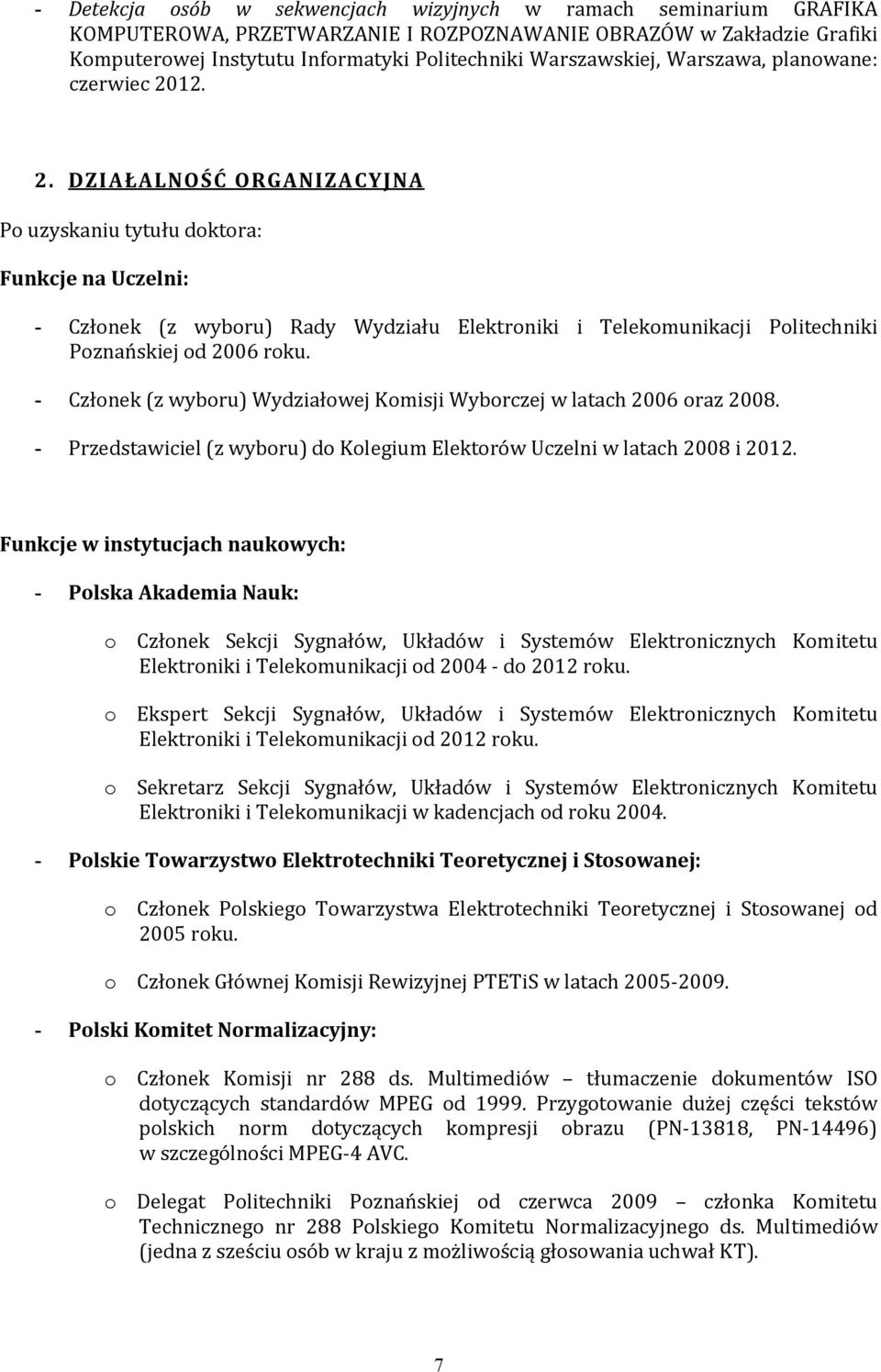 - Detekcja osób w sekwencjach wizyjnych w ramach seminarium GRAFIKA KOMPUTEROWA, PRZETWARZANIE I ROZPOZNAWANIE OBRAZÓW w Zakładzie Grafiki Komputerowej Instytutu Informatyki Politechniki Warszawskiej, Warszawa, planowane: czerwiec 2012.

2. DZIAŁALNOŚĆ ORGANIZACYJNA

Po uzyskaniu tytułu doktora:

Funkcje na Uczelni:

- Członek (z wyboru) Rady Wydziału Elektroniki i Telekomunikacji Politechniki Poznańskiej od 2006 roku.

- Członek (z wyboru) Wydziałowej Komisji Wyborczej w latach 2006 oraz 2008.

- Przedstawiciel (z wyboru) do Kolegium Elektorów Uczelni w latach 2008 i 2012.

Funkcje w instytucjach naukowych:

- Polska Akademia Nauk:

o Członek Sekcji Sygnałów, Układów i Systemów Elektronicznych Komitetu Elektroniki i Telekomunikacji od 2004 - do 2012 roku.

o Ekspert Sekcji Sygnałów, Układów i Systemów Elektronicznych Komitetu Elektroniki i Telekomunikacji od 2012 roku.

o Sekretarz Sekcji Sygnałów, Układów i Systemów Elektronicznych Komitetu Elektroniki i Telekomunikacji w kadencjach od roku 2004.

- Polskie Towarzystwo Elektrotechniki Teoretycznej i Stosowanej:

o Członek Polskiego Towarzystwa Elektrotechniki Teoretycznej i Stosowanej od 2005 roku.

o Członek Głównej Komisji Rewizyjnej PTETiS w latach 2005-2009.

- Polski Komitet Normalizacyjny:

o Członek Komisji nr 288 ds. Multimediów – tłumaczenie dokumentów ISO dotyczących standardów MPEG od 1999. Przygotowanie dużej części tekstów polskich norm dotyczących kompresji obrazu (PN-13818, PN-14496) w szczególności MPEG-4 AVC.

o Delegat Politechniki Poznańskiej od czerwca 2009 – członka Komitetu Technicznego nr 288 Polskiego Komitetu Normalizacyjnego ds. Multimediów (jedna z sześciu osób w kraju z możliwością głosowania uchwał KT).

7